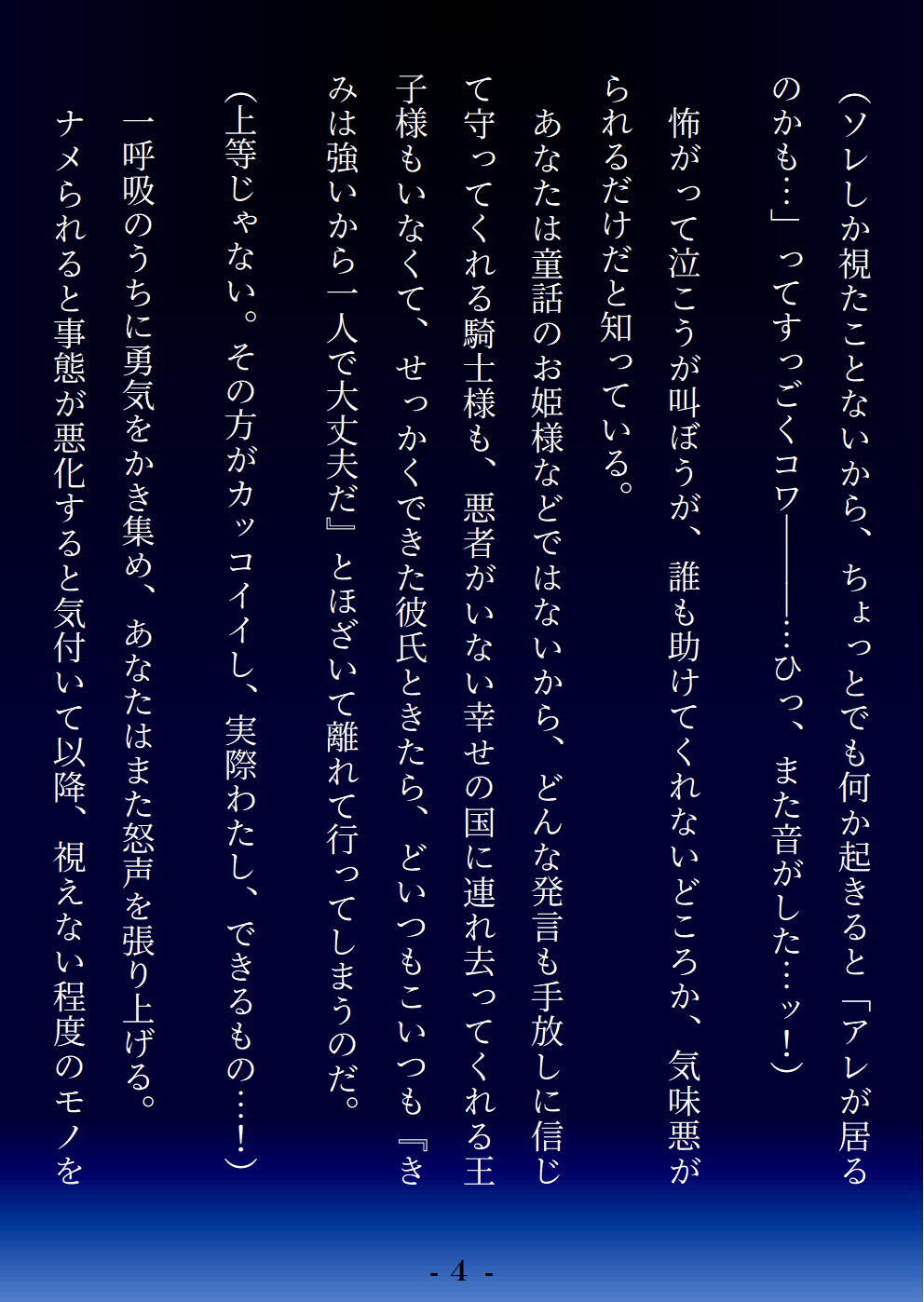 （ソレしか視たことないから、ちょっとでも何か起きると「アレが居るのかも…」ってすっごくコワ――――…ひっ、また音がした…ッ！）

怖がって泣こうが叫ぼうが、誰も助けてくれないどころか、気味悪がられるだけだと知っている。

あなたは童話のお姫様などではないから、どんな発言も手放しに信じて守ってくれる騎士様も、悪者がいない幸せの国に連れ去ってくれる王子様もいなくて、せっかくできた彼氏ときたら、どいつもこいつも『きみは強いから一人で大丈夫だ』とほざいて離れて行ってしまうのだ。

（上等じゃない。その方がカッコイイし、実際わたし、できるもの…！）

一呼吸のうちに勇気をかき集め、あなたはまた怒声を張り上げる。

ナメられると事態が悪化すると気付いて以降、視えない程度のモノを

- 4 -